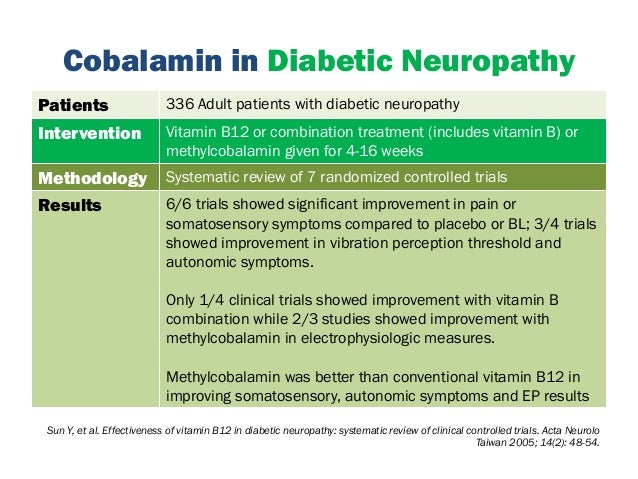 Cobalamin in Diabetic Neuropathy

| Patients | 336 Adult patients with diabetic neuropathy |
|---|---|
| Intervention | Vitamin B12 or combination treatment (includes vitamin B) or methylcobalamin given for 4-16 weeks |
| Methodology | Systematic review of 7 randomized controlled trials |
| Results | 6/6 trials showed significant improvement in pain or somatosensory symptoms compared to placebo or BL; 3/4 trials showed improvement in vibration perception threshold and autonomic symptoms. Only 1/4 clinical trials showed improvement with vitamin B combination while 2/3 studies showed improvement with methylcobalamin in electrophysiologic measures. Methylcobalamin was better than conventional vitamin B12 in improving somatosensory, autonomic symptoms and EP results |

Sun Y, et al. Effectiveness of vitamin B12 in diabetic neuropathy: systematic review of clinical controlled trials. Acta Neurolo Taiwan 2005; 14(2): 48-54.